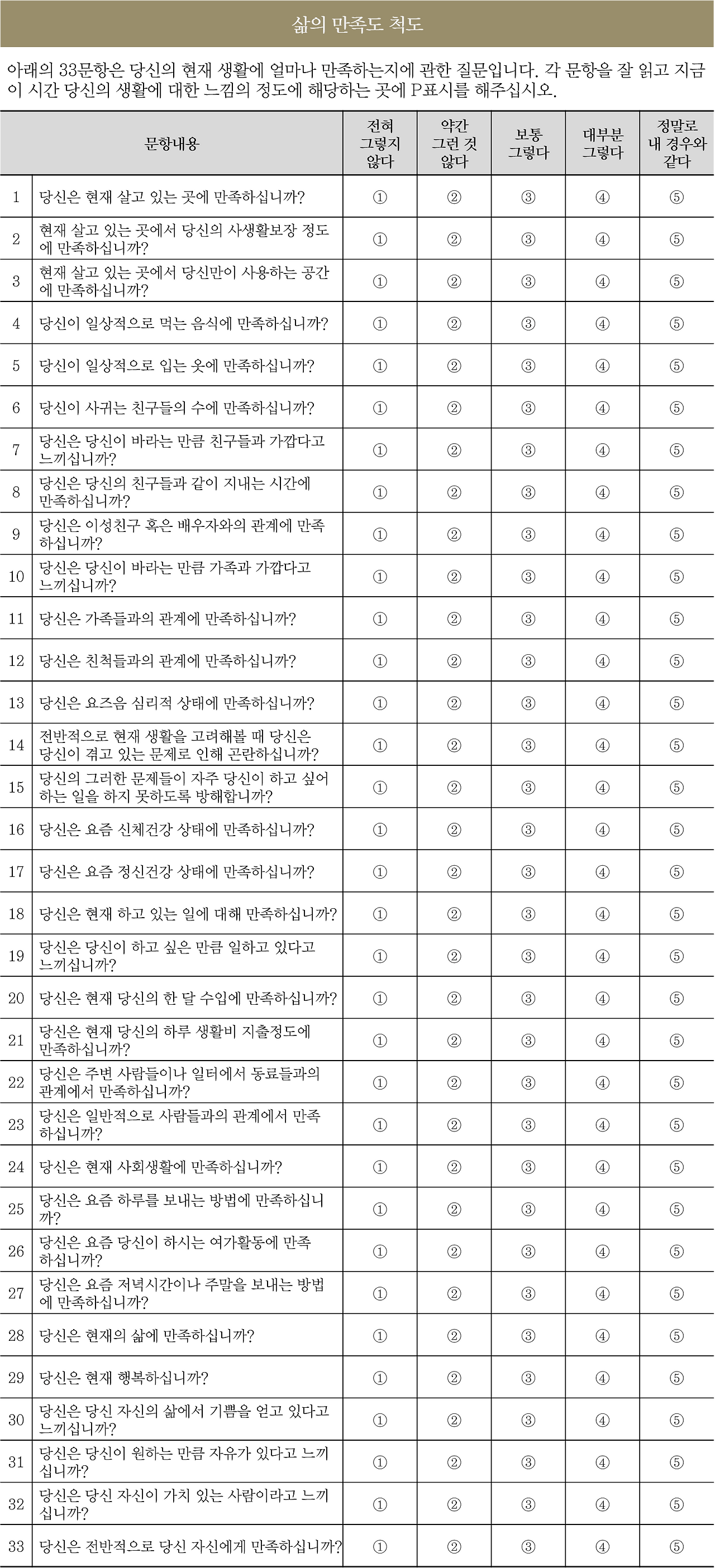 삶의 만족도 척도

아래의 33문항은 당신의 현재 생활에 얼마나 만족하는지에 관한 질문입니다. 각 문항을 잘 읽고 지금 이 시간 당신의 생활에 대한 느낌의 정도에 해당하는 곳에 P표시를 해주십시오.

| | 문항내용 | 전혀 그렇지 않다 | 약간 그런 것 않다 | 보통 그렇다 | 대부분 그렇다 | 정말로 내 경우와 같다 |
|---|---|---|---|---|---|---|
| 1 | 당신은 현재 살고 있는 곳에 만족하십니까? | ① | ② | ③ | ④ | ⑤ |
| 2 | 현재 살고 있는 곳에서 당신의 사생활보장 정도에 만족하십니까? | ① | ② | ③ | ④ | ⑤ |
| 3 | 현재 살고 있는 곳에서 당신만이 사용하는 공간에 만족하십니까? | ① | ② | ③ | ④ | ⑤ |
| 4 | 당신이 일상적으로 먹는 음식에 만족하십니까? | ① | ② | ③ | ④ | ⑤ |
| 5 | 당신이 일상적으로 입는 옷에 만족하십니까? | ① | ② | ③ | ④ | ⑤ |
| 6 | 당신이 사귀는 친구들의 수에 만족하십니까? | ① | ② | ③ | ④ | ⑤ |
| 7 | 당신은 당신이 바라는 만큼 친구들과 가깝다고 느끼십니까? | ① | ② | ③ | ④ | ⑤ |
| 8 | 당신은 당신의 친구들과 같이 지내는 시간에 만족하십니까? | ① | ② | ③ | ④ | ⑤ |
| 9 | 당신은 이성친구 혹은 배우자와의 관계에 만족하십니까? | ① | ② | ③ | ④ | ⑤ |
| 10 | 당신은 당신이 바라는 만큼 가족과 가깝다고 느끼십니까? | ① | ② | ③ | ④ | ⑤ |
| 11 | 당신은 가족들과의 관계에 만족하십니까? | ① | ② | ③ | ④ | ⑤ |
| 12 | 당신은 친척들과의 관계에 만족하십니까? | ① | ② | ③ | ④ | ⑤ |
| 13 | 당신은 요즈음 심리적 상태에 만족하십니까? | ① | ② | ③ | ④ | ⑤ |
| 14 | 전반적으로 현재 생활을 고려해볼 때 당신은 당신이 겪고 있는 문제로 인해 곤란하십니까? | ① | ② | ③ | ④ | ⑤ |
| 15 | 당신의 그러한 문제들이 자주 당신이 하고 싶어 하는 일을 하지 못하도록 방해합니까? | ① | ② | ③ | ④ | ⑤ |
| 16 | 당신은 요즘 신체건강 상태에 만족하십니까? | ① | ② | ③ | ④ | ⑤ |
| 17 | 당신은 요즘 정신건강 상태에 만족하십니까? | ① | ② | ③ | ④ | ⑤ |
| 18 | 당신은 현재 하고 있는 일에 대해 만족하십니까? | ① | ② | ③ | ④ | ⑤ |
| 19 | 당신은 당신이 하고 싶은 만큼 일하고 있다고 느끼십니까? | ① | ② | ③ | ④ | ⑤ |
| 20 | 당신은 현재 당신의 한 달 수입에 만족하십니까? | ① | ② | ③ | ④ | ⑤ |
| 21 | 당신은 현재 당신의 하루 생활비 지출정도에 만족하십니까? | ① | ② | ③ | ④ | ⑤ |
| 22 | 당신은 주변 사람들이나 일터에서 동료들과의 관계에서 만족하십니까? | ① | ② | ③ | ④ | ⑤ |
| 23 | 당신은 일반적으로 사람들과의 관계에서 만족하십니까? | ① | ② | ③ | ④ | ⑤ |
| 24 | 당신은 현재 사회생활에 만족하십니까? | ① | ② | ③ | ④ | ⑤ |
| 25 | 당신은 요즘 하루를 보내는 방법에 만족하십니까? | ① | ② | ③ | ④ | ⑤ |
| 26 | 당신은 요즘 당신이 하시는 여가활동에 만족하십니까? | ① | ② | ③ | ④ | ⑤ |
| 27 | 당신은 요즘 저녁시간이나 주말을 보내는 방법에 만족하십니까? | ① | ② | ③ | ④ | ⑤ |
| 28 | 당신은 현재의 삶에 만족하십니까? | ① | ② | ③ | ④ | ⑤ |
| 29 | 당신은 현재 행복하십니까? | ① | ② | ③ | ④ | ⑤ |
| 30 | 당신은 당신 자신의 삶에서 기쁨을 얻고 있다고 느끼십니까? | ① | ② | ③ | ④ | ⑤ |
| 31 | 당신은 당신이 원하는 만큼 자유가 있다고 느끼십니까? | ① | ② | ③ | ④ | ⑤ |
| 32 | 당신은 당신 자신이 가치 있는 사람이라고 느끼십니까? | ① | ② | ③ | ④ | ⑤ |
| 33 | 당신은 전반적으로 당신 자신에게 만족하십니까? | ① | ② | ③ | ④ | ⑤ |